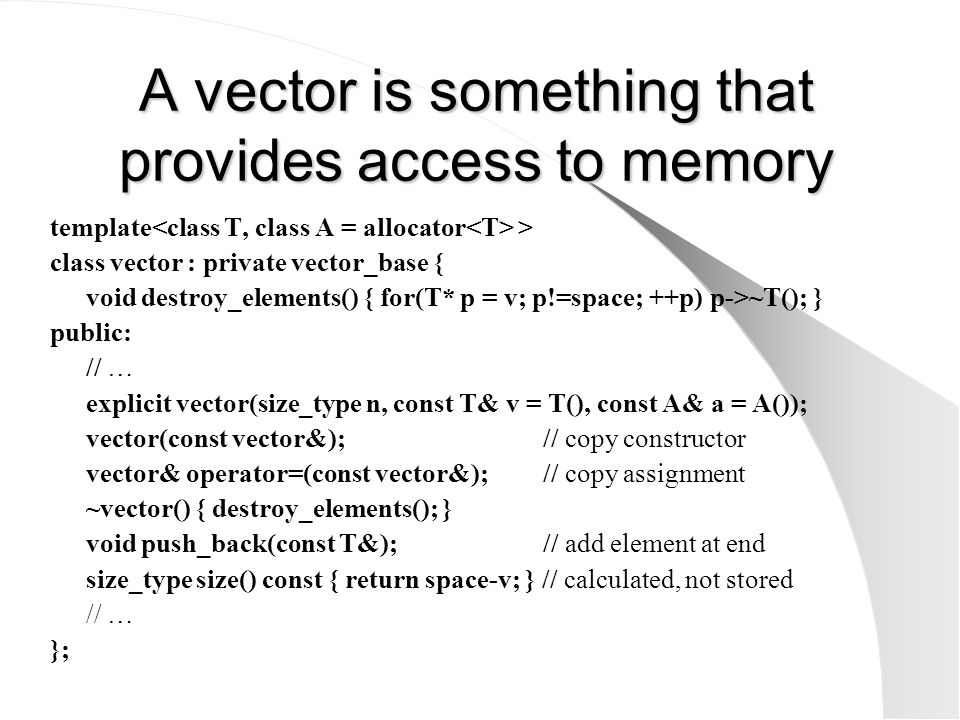 A vector is something that provides access to memory

template<class T, class A = allocator<T> >
class vector : private vector_base {
void destroy_elements() { for(T* p = v; p!=space; ++p) p->~T(); }
public:
// …
explicit vector(size_type n, const T& v = T(), const A& a = A());
vector(const vector&); // copy constructor
vector& operator=(const vector&); // copy assignment
~vector() { destroy_elements(); }
void push_back(const T&); // add element at end
size_type size() const { return space-v; } // calculated, not stored
// …
};